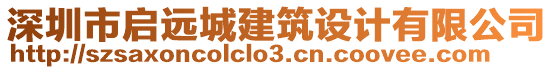 深圳市启远城建筑设计有限公司
http://szsaxoncolclo3.cn.coovee.com